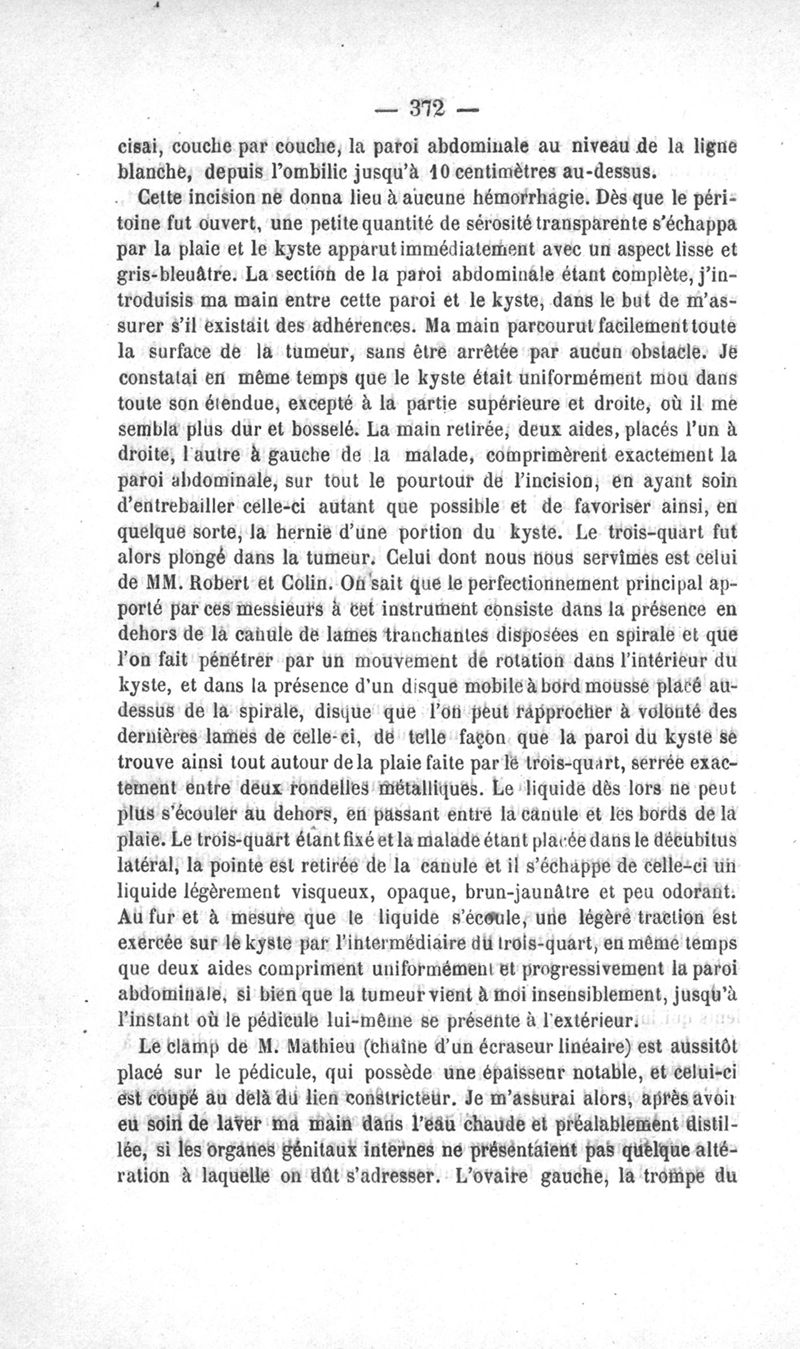 — 372 —

cisai, couche par couche, la paroi abdominale au niveau de la ligne blanche, depuis l'ombilic jusqu'à 10 centimètres au-dessus.

Cette incision ne donna lieu à aucune hémorrhagie. Dès que le péritoine fut ouvert, une petite quantité de sérosité transparente s'échappa par la plaie et le kyste apparut immédiatement avec un aspect lisse et gris-bleuâtre. La section de la paroi abdominale étant complète, j'introduisis ma main entre cette paroi et le kyste, dans le but de m'assurer s'il existait des adhérences. Ma main parcourut facilement toute la surface de la tumeur, sans être arrêtée par aucun obstacle. Je constatai en même temps que le kyste était uniformément mou dans toute son étendue, excepté à la partie supérieure et droite, où il me sembla plus dur et bosselé. La main retirée, deux aides, placés l'un à droite, l'autre à gauche de la malade, comprimèrent exactement la paroi abdominale, sur tout le pourtour de l'incision, en ayant soin d'entrebailler celle-ci autant que possible et de favoriser ainsi, en quelque sorte, la hernie d'une portion du kyste. Le trois-quart fut alors plongé dans la tumeur. Celui dont nous nous servîmes est celui de MM. Robert et Colin. On sait que le perfectionnement principal apporté par ces messieurs à cet instrument consiste dans la présence en dehors de la canule de lames tranchantes disposées en spirale et que l'on fait pénétrer par un mouvement de rotation dans l'intérieur du kyste, et dans la présence d'un disque mobile à bord mousse placé au-dessus de la spirale, disque que l'on peut rapprocher à volonté des dernières lames de celle-ci, de telle façon que la paroi du kyste se trouve ainsi tout autour de la plaie faite par le trois-quart, serrée exactement entre deux rondelles métalliques. Le liquide dès lors ne peut plus s'écouler au dehors, en passant entre la canule et les bords de la plaie. Le trois-quart étant fixé et la malade étant placée dans le décubitus latéral, la pointe est retirée de la canule et il s'échappe de celle-ci un liquide légèrement visqueux, opaque, brun-jaunâtre et peu odorant. Au fur et à mesure que le liquide s'écoule, une légère traction est exercée sur le kyste par l'intermédiaire du trois-quart, en même temps que deux aides compriment uniformément et progressivement la paroi abdominale, si bien que la tumeur vient à moi insensiblement, jusqu'à l'instant où le pédicule lui-même se présente à l'extérieur.

Le clamp de M. Mathieu (chaîne d'un écraseur linéaire) est aussitôt placé sur le pédicule, qui possède une épaisseur notable, et celui-ci est coupé au delà du lien constricteur. Je m'assurai alors, après avoir eu soin de laver ma main dans l'eau chaude et préalablement distillée, si les organes génitaux internes ne présentaient pas quelque altération à laquelle on dût s'adresser. L'ovaire gauche, la trompe du